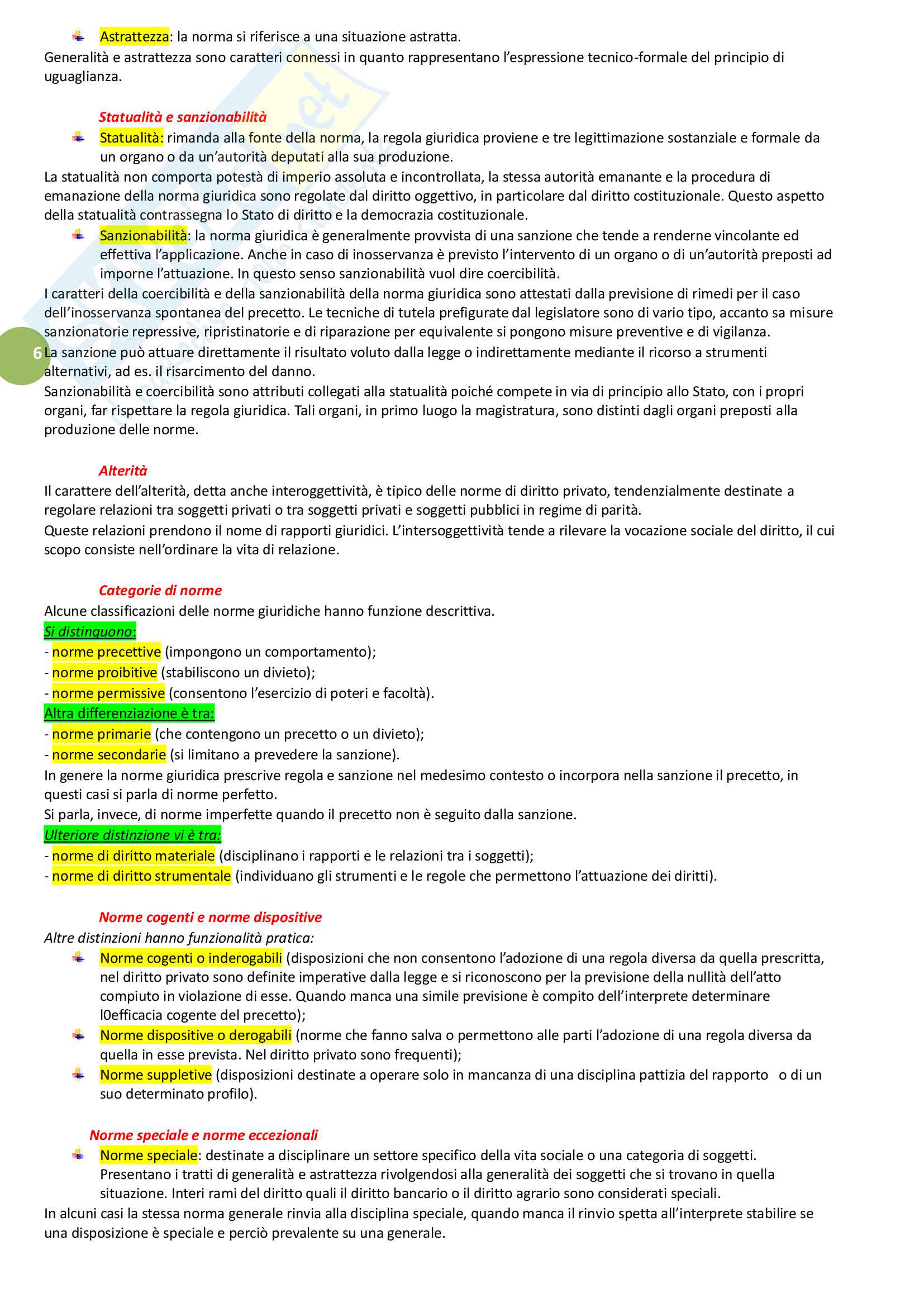 Astrattezza: la norma si riferisce a una situazione astratta.
Generalità e astrattezza sono caratteri connessi in quanto rappresentano l'espressione tecnico-formale del principio di uguaglianza.

Statualità e sanzionabilità
Statualità: rimanda alla fonte della norma, la regola giuridica proviene e tre legittimazione sostanziale e formale da un organo o da un'autorità deputati alla sua produzione.
La statualità non comporta potestà di imperio assoluta e incontrollata, la stessa autorità emanante e la procedura di emanazione della norma giuridica sono regolate dal diritto oggettivo, in particolare dal diritto costituzionale. Questo aspetto della statualità contrassegna lo Stato di diritto e la democrazia costituzionale.
Sanzionabilità: la norma giuridica è generalmente provvista di una sanzione che tende a renderne vincolante ed effettiva l'applicazione. Anche in caso di inosservanza è previsto l'intervento di un organo o di un'autorità preposti ad imporne l'attuazione. In questo senso sanzionabilità vuol dire coercibilità.
I caratteri della coercibilità e della sanzionabilità della norma giuridica sono attestati dalla previsione di rimedi per il caso dell'inosservanza spontanea del precetto. Le tecniche di tutela prefigurate dal legislatore sono di vario tipo, accanto sa misure sanzionatorie repressive, ripristinatorie e di riparazione per equivalente si pongono misure preventive e di vigilanza.
6
La sanzione può attuare direttamente il risultato voluto dalla legge o indirettamente mediante il ricorso a strumenti alternativi, ad es. il risarcimento del danno.
Sanzionabilità e coercibilità sono attributi collegati alla statualità poiché compete in via di principio allo Stato, con i propri organi, far rispettare la regola giuridica. Tali organi, in primo luogo la magistratura, sono distinti dagli organi preposti alla produzione delle norme.

Alterità
Il carattere dell'alterità, detta anche interoggettività, è tipico delle norme di diritto privato, tendenzialmente destinate a regolare relazioni tra soggetti privati o tra soggetti privati e soggetti pubblici in regime di parità.
Queste relazioni prendono il nome di rapporti giuridici. L'intersoggettività tende a rilevare la vocazione sociale del diritto, il cui scopo consiste nell'ordinare la vita di relazione.

Categorie di norme
Alcune classificazioni delle norme giuridiche hanno funzione descrittiva.
Si distinguono:
- norme precettive (impongono un comportamento);
- norme proibitive (stabiliscono un divieto);
- norme permissive (consentono l'esercizio di poteri e facoltà).
Altra differenziazione è tra:
- norme primarie (che contengono un precetto o un divieto);
- norme secondarie (si limitano a prevedere la sanzione).
In genere la norme giuridica prescrive regola e sanzione nel medesimo contesto o incorpora nella sanzione il precetto, in questi casi si parla di norme perfetto.
Si parla, invece, di norme imperfette quando il precetto non è seguito dalla sanzione.
Ulteriore distinzione vi è tra:
- norme di diritto materiale (disciplinano i rapporti e le relazioni tra i soggetti);
- norme di diritto strumentale (individuano gli strumenti e le regole che permettono l'attuazione dei diritti).

Norme cogenti e norme dispositive
Altre distinzioni hanno funzionalità pratica:
Norme cogenti o inderogabili (disposizioni che non consentono l'adozione di una regola diversa da quella prescritta, nel diritto privato sono definite imperative dalla legge e si riconoscono per la previsione della nullità dell'atto compiuto in violazione di esse. Quando manca una simile previsione è compito dell'interprete determinare l0efficacia cogente del precetto);
Norme dispositive o derogabili (norme che fanno salva o permettono alle parti l'adozione di una regola diversa da quella in esse prevista. Nel diritto privato sono frequenti);
Norme suppletive (disposizioni destinate a operare solo in mancanza di una disciplina pattizia del rapporto o di un suo determinato profilo).

Norme speciale e norme eccezionali
Norme speciale: destinate a disciplinare un settore specifico della vita sociale o una categoria di soggetti. Presentano i tratti di generalità e astrattezza rivolgendosi alla generalità dei soggetti che si trovano in quella situazione. Interi rami del diritto quali il diritto bancario o il diritto agrario sono considerati speciali.
In alcuni casi la stessa norma generale rinvia alla disciplina speciale, quando manca il rinvio spetta all'interprete stabilire se una disposizione è speciale e perciò prevalente su una generale.